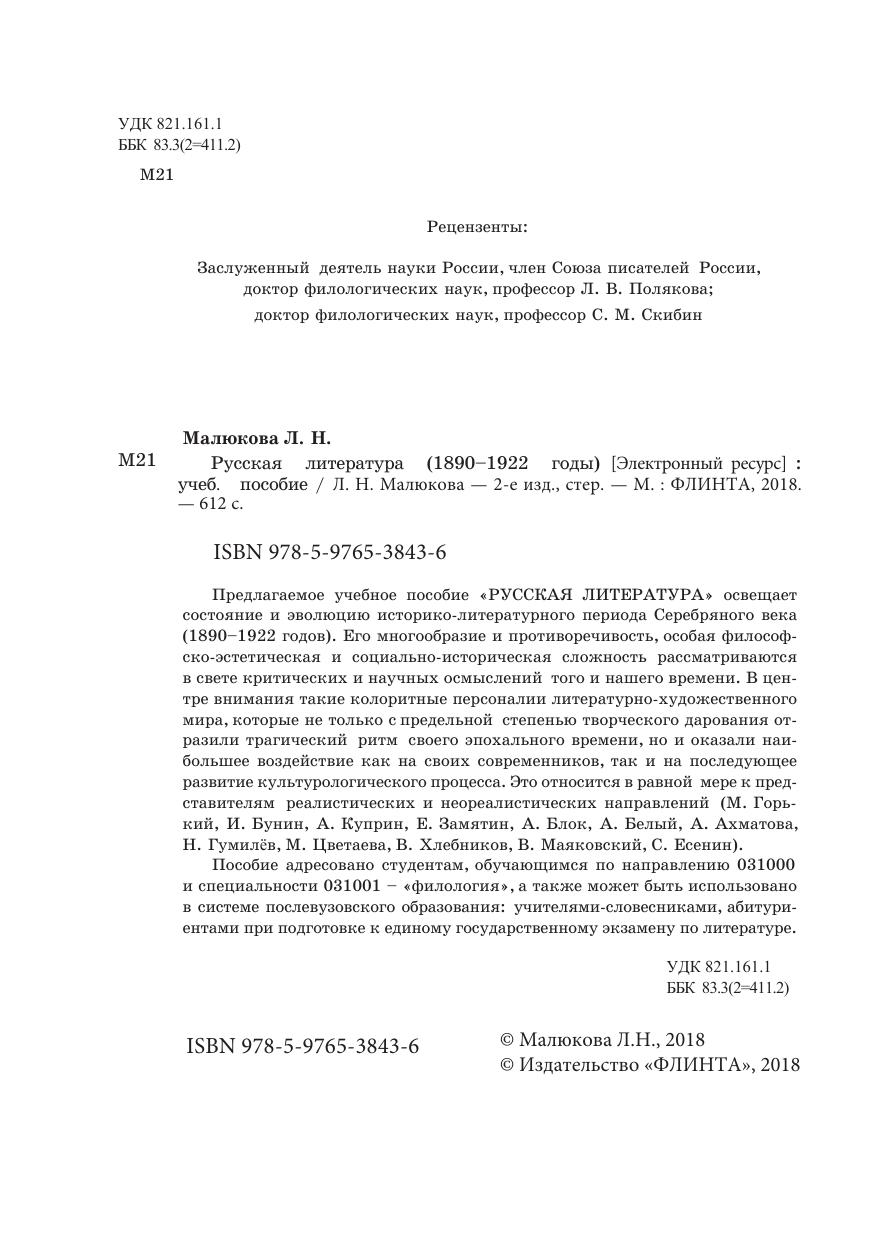 УДК 821.161.1
ББК 83.3(2=411.2)

М21

Рецензенты:

Заслуженный деятель науки России, член Союза писателей России, доктор филологических наук, профессор Л. В. Полякова;
доктор филологических наук, профессор С. М. Скибин

Малюкова Л. Н.

М21 Русская литература (1890–1922 годы) [Электронный ресурс] : учеб. пособие / Л. Н. Малюкова — 2-е изд., стер. — М. : ФЛИНТА, 2018. — 612 с.

ISBN 978-5-9765-3843-6

Предлагаемое учебное пособие «РУССКАЯ ЛИТЕРАТУРА» освещает состояние и эволюцию историко-литературного периода Серебряного века (1890–1922 годов). Его многообразие и противоречивость, особая философско-эстетическая и социально-историческая сложность рассматриваются в свете критических и научных осмыслений того и нашего времени. В центре внимания такие колоритные персоналии литературно-художественного мира, которые не только с предельной степенью творческого дарования отразили трагический ритм своего эпохального времени, но и оказали наибольшее воздействие как на своих современников, так и на последующее развитие культурологического процесса. Это относится в равной мере к представителям реалистических и неореалистических направлений (М. Горький, И. Бунин, А. Куприн, Е. Замятин, А. Блок, А. Белый, А. Ахматова, Н. Гумилёв, М. Цветаева, В. Хлебников, В. Маяковский, С. Есенин).

Пособие адресовано студентам, обучающимся по направлению 031000 и специальности 031001 – «филология», а также может быть использовано в системе послевузовского образования: учителями-словесниками, абитуриентами при подготовке к единому государственному экзамену по литературе.

УДК 821.161.1
ББК 83.3(2=411.2)

ISBN 978-5-9765-3843-6

© Малюкова Л.Н., 2018
© Издательство «ФЛИНТА», 2018